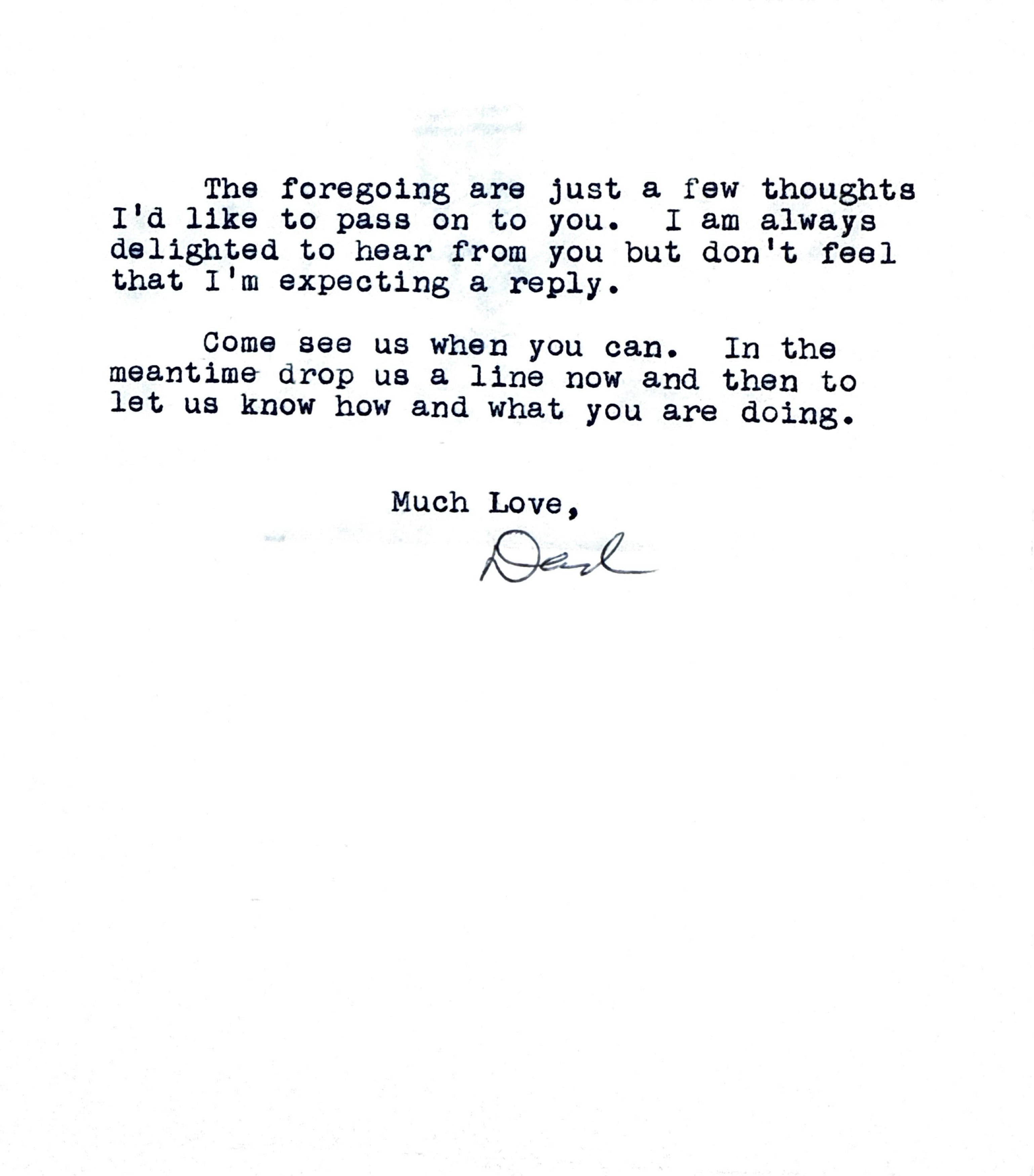 The foregoing are just a few thoughts I'd like to pass on to you. I am always delighted to hear from you but don't feel that I'm expecting a reply.

Come see us when you can. In the meantime drop us a line now and then to let us know how and what you are doing.

Much Love,

Dad